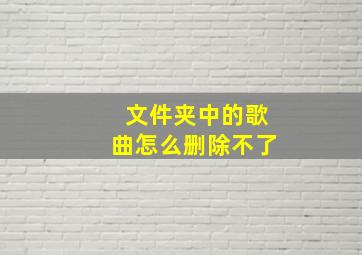 文件夹中的歌曲怎么删除不了